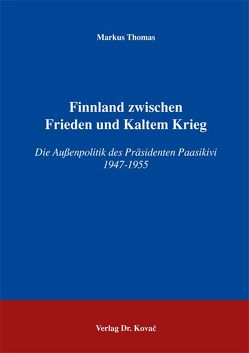 Markus Thomas

Finnland zwischen Frieden und Kaltem Krieg

Die Außenpolitik des Präsidenten Paasikivi 1947-1955

Verlag Dr. Kovač